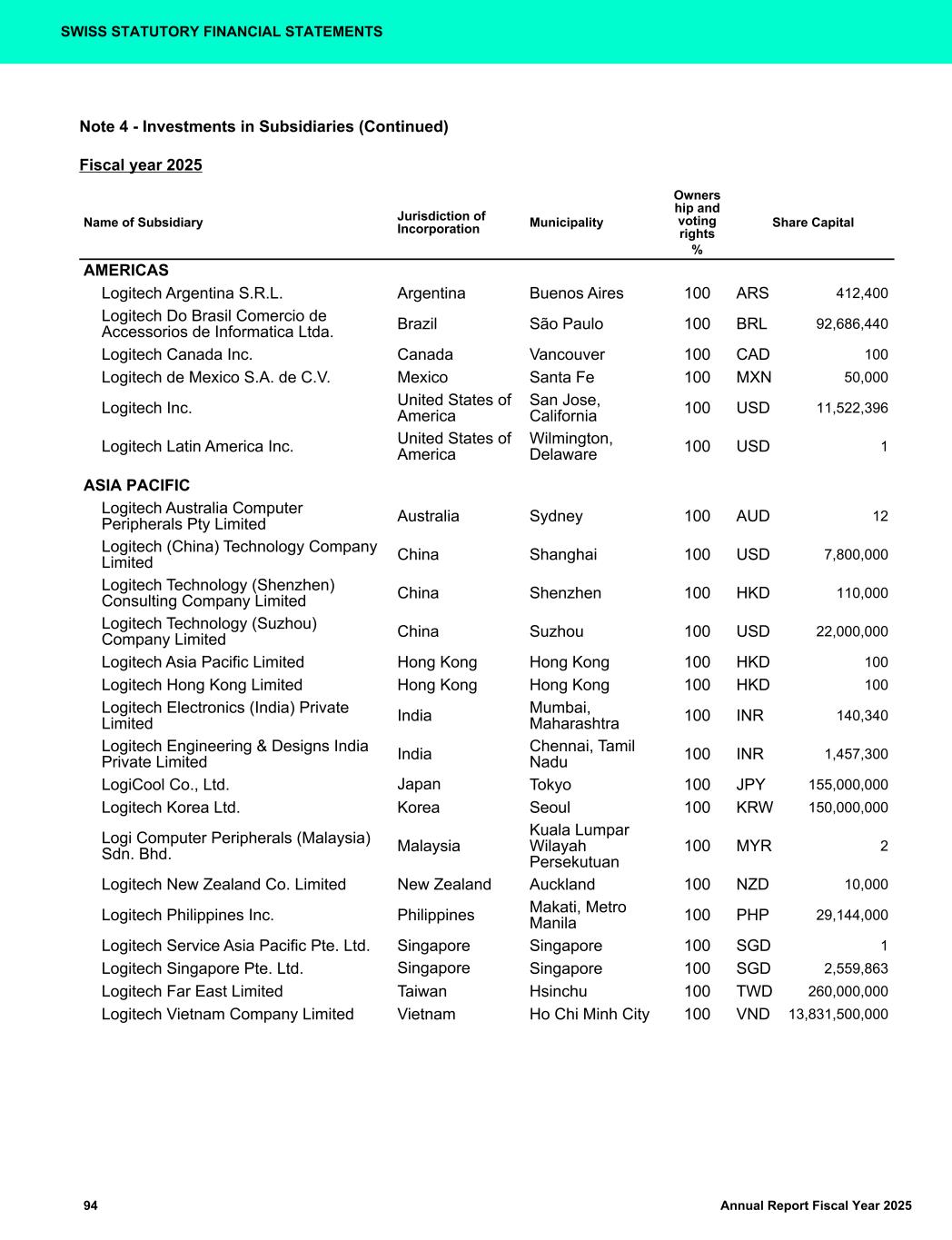 SWISS STATUTORY FINANCIAL STATEMENTS

Note 4 - Investments in Subsidiaries (Continued)

Fiscal year 2025

| Name of Subsidiary | Jurisdiction of Incorporation | Municipality | Ownership and voting rights % | Share Capital | |
|---|---|---|---|---|---|
| AMERICAS | | | | | |
| Logitech Argentina S.R.L. | Argentina | Buenos Aires | 100 | ARS | 412,400 |
| Logitech Do Brasil Comercio de Accessorios de Informatica Ltda. | Brazil | São Paulo | 100 | BRL | 92,686,440 |
| Logitech Canada Inc. | Canada | Vancouver | 100 | CAD | 100 |
| Logitech de Mexico S.A. de C.V. | Mexico | Santa Fe | 100 | MXN | 50,000 |
| Logitech Inc. | United States of America | San Jose, California | 100 | USD | 11,522,396 |
| Logitech Latin America Inc. | United States of America | Wilmington, Delaware | 100 | USD | 1 |
| ASIA PACIFIC | | | | | |
| Logitech Australia Computer Peripherals Pty Limited | Australia | Sydney | 100 | AUD | 12 |
| Logitech (China) Technology Company Limited | China | Shanghai | 100 | USD | 7,800,000 |
| Logitech Technology (Shenzhen) Consulting Company Limited | China | Shenzhen | 100 | HKD | 110,000 |
| Logitech Technology (Suzhou) Company Limited | China | Suzhou | 100 | USD | 22,000,000 |
| Logitech Asia Pacific Limited | Hong Kong | Hong Kong | 100 | HKD | 100 |
| Logitech Hong Kong Limited | Hong Kong | Hong Kong | 100 | HKD | 100 |
| Logitech Electronics (India) Private Limited | India | Mumbai, Maharashtra | 100 | INR | 140,340 |
| Logitech Engineering & Designs India Private Limited | India | Chennai, Tamil Nadu | 100 | INR | 1,457,300 |
| LogiCool Co., Ltd. | Japan | Tokyo | 100 | JPY | 155,000,000 |
| Logitech Korea Ltd. | Korea | Seoul | 100 | KRW | 150,000,000 |
| Logi Computer Peripherals (Malaysia) Sdn. Bhd. | Malaysia | Kuala Lumpar Wilayah Persekutuan | 100 | MYR | 2 |
| Logitech New Zealand Co. Limited | New Zealand | Auckland | 100 | NZD | 10,000 |
| Logitech Philippines Inc. | Philippines | Makati, Metro Manila | 100 | PHP | 29,144,000 |
| Logitech Service Asia Pacific Pte. Ltd. | Singapore | Singapore | 100 | SGD | 1 |
| Logitech Singapore Pte. Ltd. | Singapore | Singapore | 100 | SGD | 2,559,863 |
| Logitech Far East Limited | Taiwan | Hsinchu | 100 | TWD | 260,000,000 |
| Logitech Vietnam Company Limited | Vietnam | Ho Chi Minh City | 100 | VND | 13,831,500,000 |

94 Annual Report Fiscal Year 2025